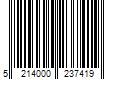 5 214000 237419